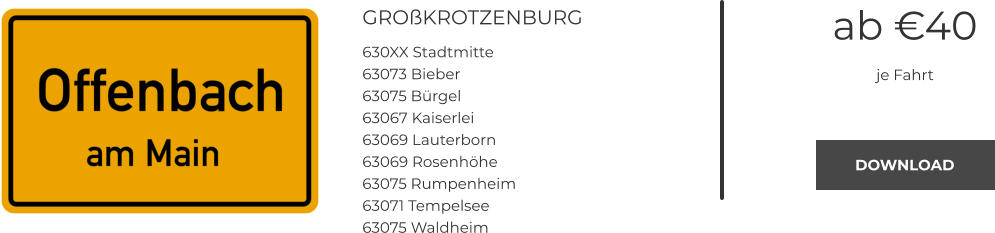 Offenbach
am Main

GROßKROTZENBURG

630XX Stadtmitte
63073 Bieber
63075 Bürgel
63067 Kaiserlei
63069 Lauterborn
63069 Rosenhöhe
63075 Rumpenheim
63071 Tempelsee
63075 Waldheim

ab €40

je Fahrt

DOWNLOAD